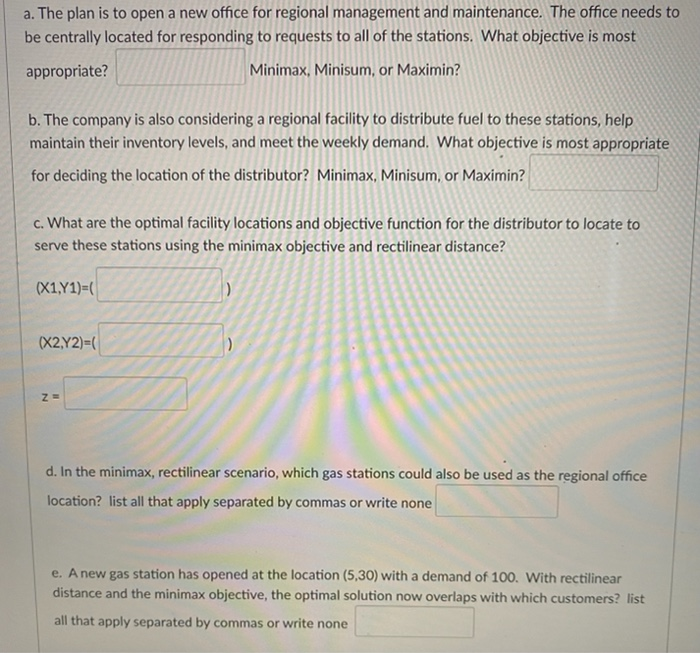 a. The plan is to open a new office for regional management and maintenance. The office needs to be centrally located for responding to requests to all of the stations. What objective is most appropriate? Minimax, Minisum, or Maximin?

b. The company is also considering a regional facility to distribute fuel to these stations, help maintain their inventory levels, and meet the weekly demand. What objective is most appropriate for deciding the location of the distributor? Minimax, Minisum, or Maximin?

c. What are the optimal facility locations and objective function for the distributor to locate to serve these stations using the minimax objective and rectilinear distance?

(X1,Y1)=( )

(X2,Y2)=( )

z =

d. In the minimax, rectilinear scenario, which gas stations could also be used as the regional office location? list all that apply separated by commas or write none

e. A new gas station has opened at the location (5,30) with a demand of 100. With rectilinear distance and the minimax objective, the optimal solution now overlaps with which customers? list all that apply separated by commas or write none